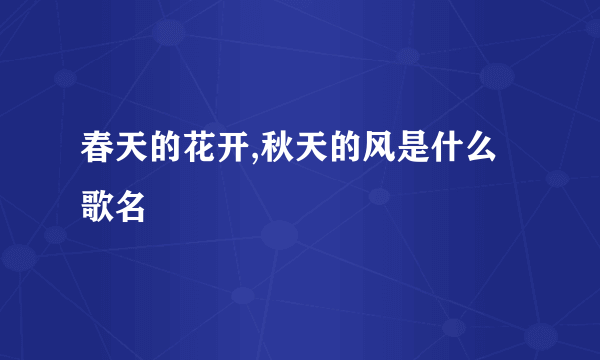 春天的花开,秋天的风是什么歌名